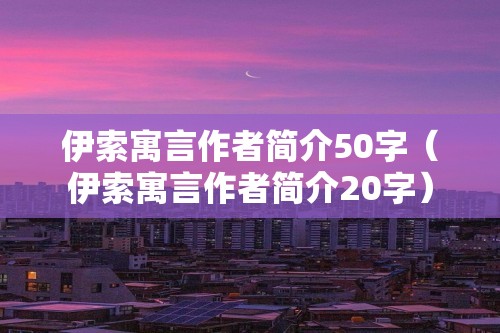 伊索寓言作者简介50字（伊索寓言作者简介20字）